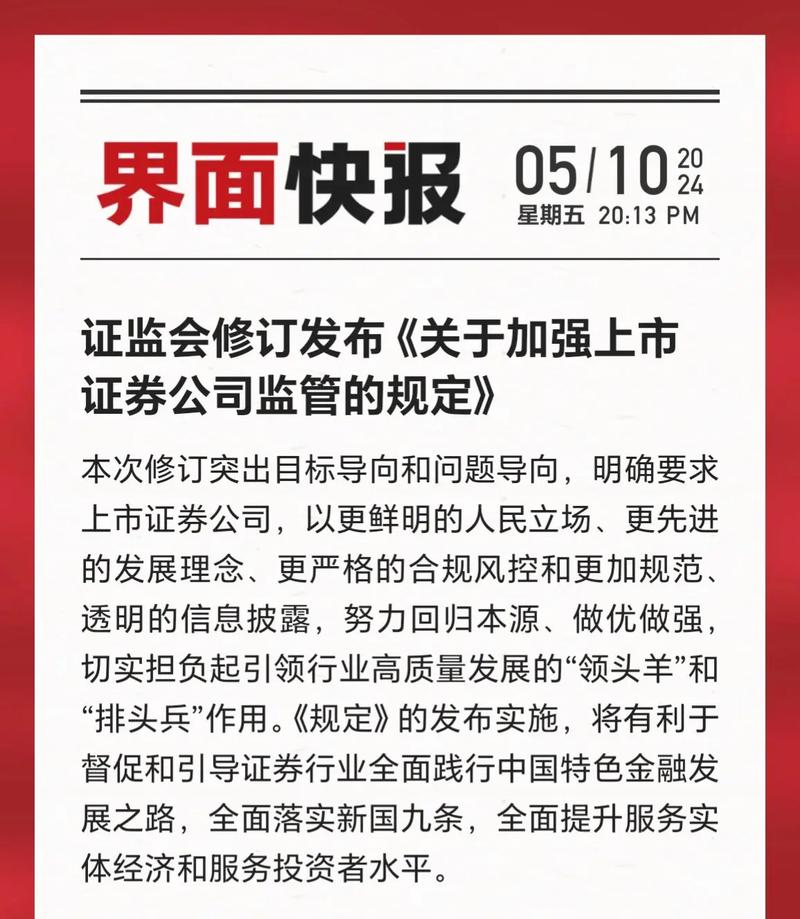 界面快报

05/10 2024
星期五 20:13 PM

证监会修订发布《关于加强上市证券公司监管的规定》

本次修订突出目标导向和问题导向，明确要求上市证券公司，以更鲜明的人民立场、更先进的发展理念、更严格的合规风控和更加规范、透明的信息披露，努力回归本源、做优做强，切实担负起引领行业高质量发展的“领头羊”和“排头兵”作用。《规定》的发布实施，将有利于督促和引导证券行业全面践行中国特色金融发展之路，全面落实新国九条，全面提升服务实体经济和服务投资者水平。